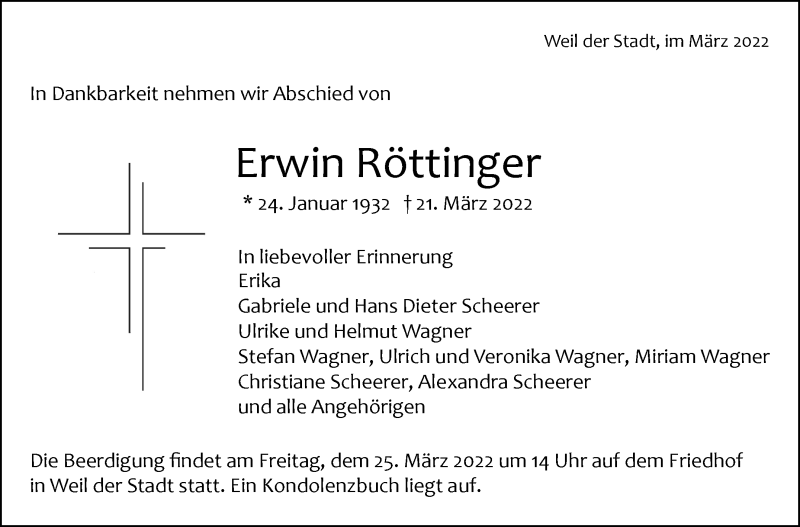 Weil der Stadt, im März 2022

In Dankbarkeit nehmen wir Abschied von

Erwin Röttinger

* 24. Januar 1932 † 21. März 2022

In liebevoller Erinnerung
Erika
Gabriele und Hans Dieter Scheerer
Ulrike und Helmut Wagner
Stefan Wagner, Ulrich und Veronika Wagner, Miriam Wagner
Christiane Scheerer, Alexandra Scheerer
und alle Angehörigen

Die Beerdigung findet am Freitag, dem 25. März 2022 um 14 Uhr auf dem Friedhof in Weil der Stadt statt. Ein Kondolenzbuch liegt auf.